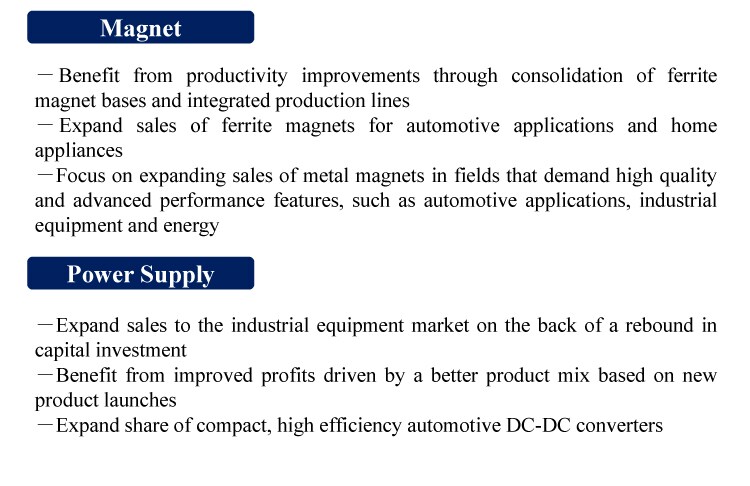 Magnet

－Benefit from productivity improvements through consolidation of ferrite magnet bases and integrated production lines
－Expand sales of ferrite magnets for automotive applications and home appliances
－Focus on expanding sales of metal magnets in fields that demand high quality and advanced performance features, such as automotive applications, industrial equipment and energy

Power Supply

－Expand sales to the industrial equipment market on the back of a rebound in capital investment
－Benefit from improved profits driven by a better product mix based on new product launches
－Expand share of compact, high efficiency automotive DC-DC converters